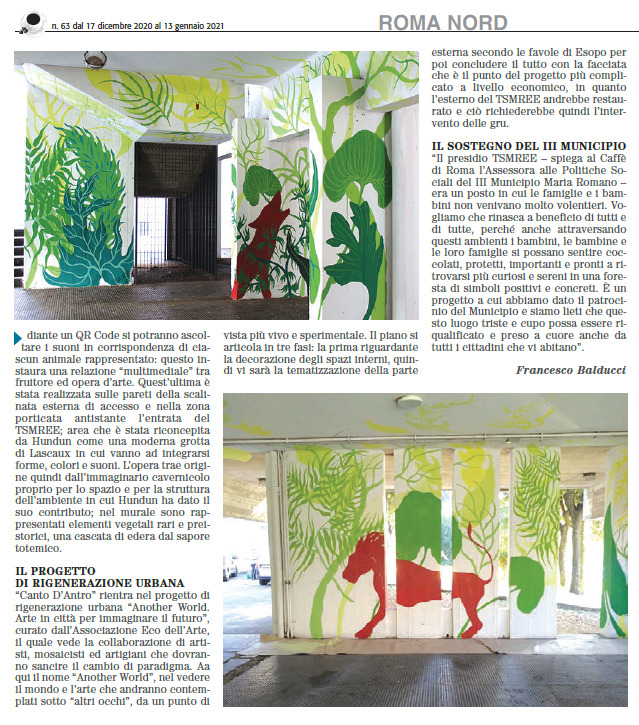 n. 63 dal 17 dicembre 2020 al 13 gennaio 2021

ROMA NORD

diante un QR Code si potranno ascoltare i suoni in corrispondenza di ciascun animale rappresentato: questo instaura una relazione "multimediale" tra fruitore ed opera d'arte. Quest'ultima è stata realizzata sulle pareti della scalinata esterna di accesso e nella zona porticata antistante l'entrata del TSMREE; area che è stata riconcepita da Hundun come una moderna grotta di Lascaux in cui vanno ad integrarsi forme, colori e suoni. L'opera trae origine quindi dall'immaginario cavernicolo proprio per lo spazio e per la struttura dell'ambiente in cui Hundun ha dato il suo contributo; nel murale sono rappresentati elementi vegetali rari e preistorici, una cascata di edera dal sapore totemico.

IL PROGETTO DI RIGENERAZIONE URBANA
"Canto D'Antro" rientra nel progetto di rigenerazione urbana "Another World. Arte in città per immaginare il futuro", curato dall'Associazione Eco dell'Arte, il quale vede la collaborazione di artisti, mosaicisti ed artigiani che dovranno sancire il cambio di paradigma. Aa qui il nome "Another World", nel vedere il mondo e l'arte che andranno contemplati sotto "altri occhi", da un punto di vista più vivo e sperimentale. Il piano si articola in tre fasi: la prima riguardante la decorazione degli spazi interni, quindi vi sarà la tematizzazione della parte esterna secondo le favole di Esopo per poi concludere il tutto con la facciata che è il punto del progetto più complicato a livello economico, in quanto l'esterno del TSMREE andrebbe restaurato e ciò richiederebbe quindi l'intervento delle gru.

IL SOSTEGNO DEL III MUNICIPIO
"Il presidio TSMREE – spiega al Caffè di Roma l'Assessora alle Politiche Sociali del III Municipio Maria Romano – era un posto in cui le famiglie e i bambini non venivano molto volentieri. Vogliamo che rinasca a beneficio di tutti e di tutte, perché anche attraversando questi ambienti i bambini, le bambine e le loro famiglie si possano sentire coccolati, protetti, importanti e pronti a ritrovarsi più curiosi e sereni in una foresta di simboli positivi e concreti. È un progetto a cui abbiamo dato il patrocinio del Municipio e siamo lieti che questo luogo triste e cupo possa essere riqualificato e preso a cuore anche da tutti i cittadini che vi abitano".

Francesco Balducci